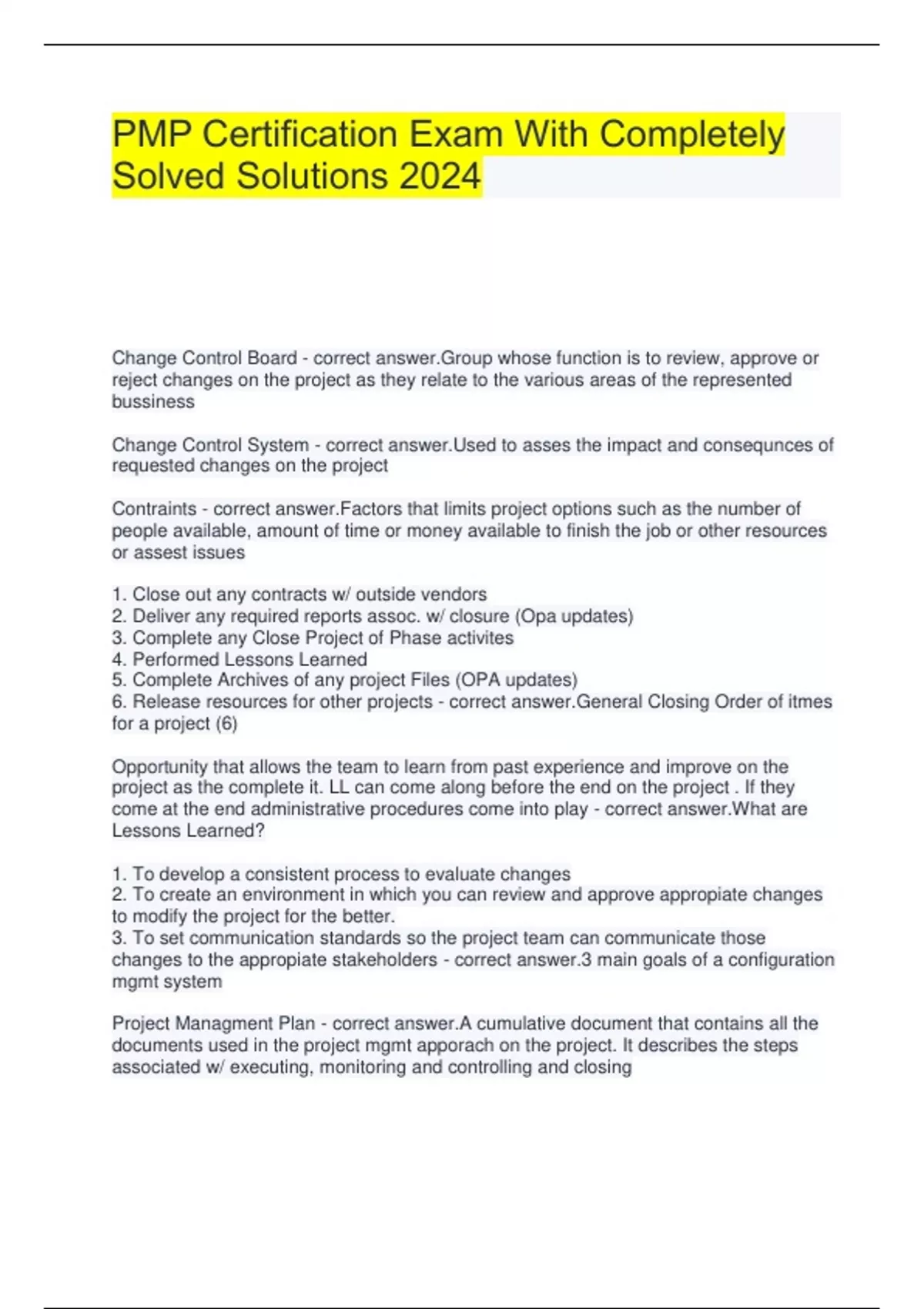 PMP Certification Exam With Completely Solved Solutions 2024

Change Control Board - correct answer.Group whose function is to review, approve or reject changes on the project as they relate to the various areas of the represented bussiness

Change Control System - correct answer.Used to asses the impact and consequnces of requested changes on the project

Contraints - correct answer.Factors that limits project options such as the number of people available, amount of time or money available to finish the job or other resources or assest issues

1. Close out any contracts w/ outside vendors
2. Deliver any required reports assoc. w/ closure (Opa updates)
3. Complete any Close Project of Phase activites
4. Performed Lessons Learned
5. Complete Archives of any project Files (OPA updates)
6. Release resources for other projects - correct answer.General Closing Order of itmes for a project (6)

Opportunity that allows the team to learn from past experience and improve on the project as the complete it. LL can come along before the end on the project . If they come at the end administrative procedures come into play - correct answer.What are Lessons Learned?

1. To develop a consistent process to evaluate changes
2. To create an environment in which you can review and approve appropiate changes to modify the project for the better.
3. To set communication standards so the project team can communicate those changes to the appropiate stakeholders - correct answer.3 main goals of a configuration mgmt system

Project Managment Plan - correct answer.A cumulative document that contains all the documents used in the project mgmt apporach on the project. It describes the steps associated w/ executing, monitoring and controlling and closing